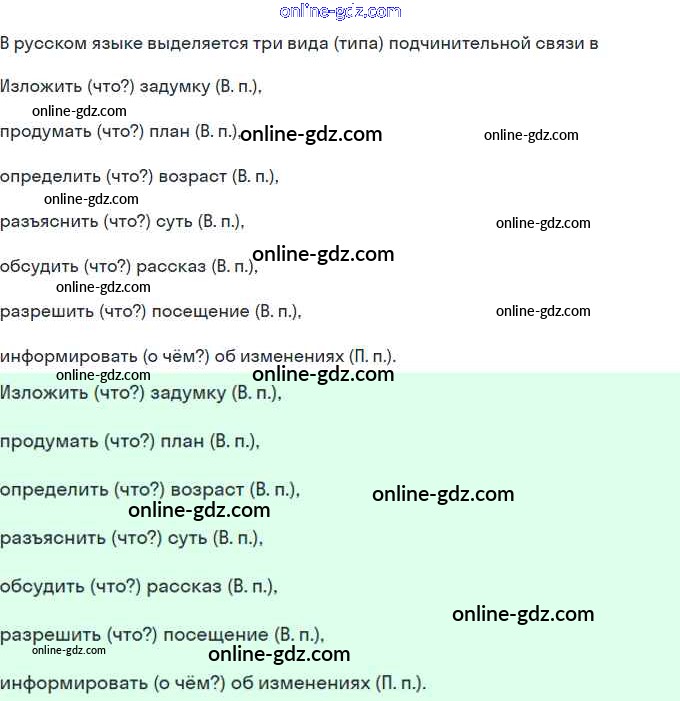 online-gdz.com

В русском языке выделяется три вида (типа) подчинительной связи в

Изложить (что?) задумку (В. п.),

online-gdz.com

продумать (что?) план (В. п.), online-gdz.com online-gdz.com

определить (что?) возраст (В. п.),

online-gdz.com

разъяснить (что?) суть (В. п.), online-gdz.com

обсудить (что?) рассказ (В. п.), online-gdz.com

online-gdz.com

разрешить (что?) посещение (В. п.), online-gdz.com

информировать (о чём?) об изменениях (П. п.).

online-gdz.com online-gdz.com

Изложить (что?) задумку (В. п.),

продумать (что?) план (В. п.),

определить (что?) возраст (В. п.), online-gdz.com

online-gdz.com

разъяснить (что?) суть (В. п.),

обсудить (что?) рассказ (В. п.),

online-gdz.com

разрешить (что?) посещение (В. п.),

online-gdz.com online-gdz.com

информировать (о чём?) об изменениях (П. п.).